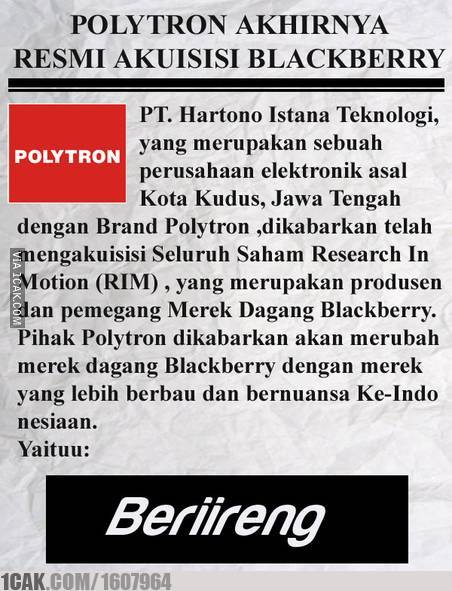 POLYTRON AKHIRNYA
RESMI AKUISISI BLACKBERRY

POLYTRON

PT. Hartono Istana Teknologi, yang merupakan sebuah perusahaan elektronik asal Kota Kudus, Jawa Tengah dengan Brand Polytron ,dikabarkan telah mengakuisisi Seluruh Saham Research In Motion (RIM) , yang merupakan produsen dan pemegang Merek Dagang Blackberry. Pihak Polytron dikabarkan akan merubah merek dagang Blackberry dengan merek yang lebih berbau dan bernuansa Ke-Indo nesiaan.
Yaituu:

Beriireng

1CAK.COM/1607964

VIA 1CAK.COM